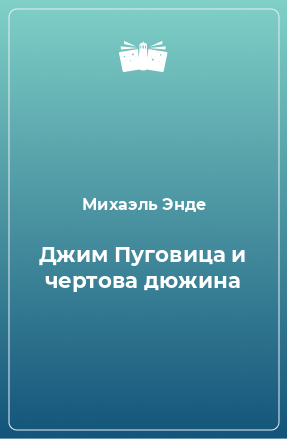 Михаэль Энде

Джим Пуговица и чертова дюжина